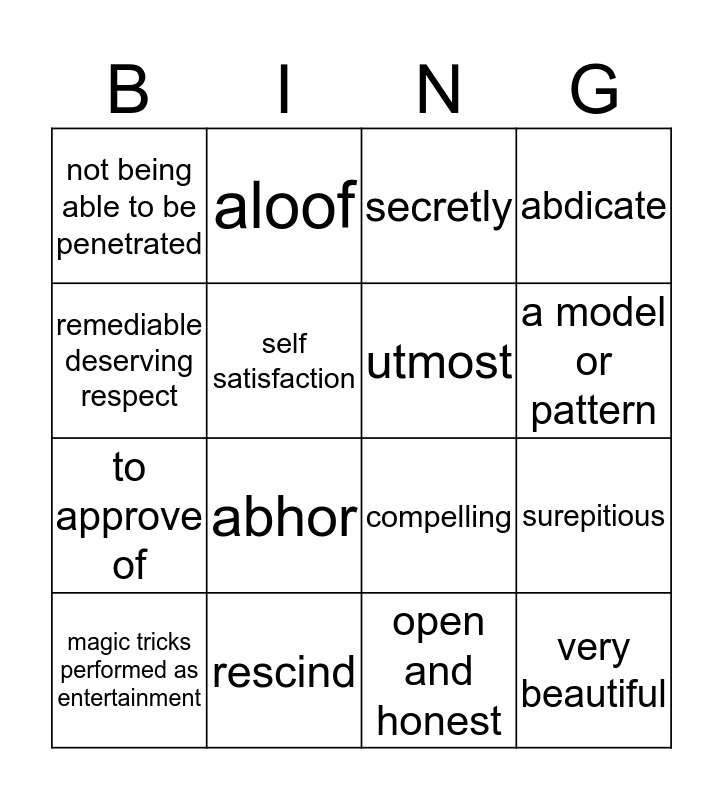 | B | I | N | G |
|---|---|---|---|
| not being able to be penetrated | aloof | secretly | abdicate |
| remediable deserving respect | self satisfaction | utmost | a model or pattern |
| to approve of | abhor | compelling | surepitious |
| magic tricks performed as entertainment | rescind | open and honest | very beautiful |